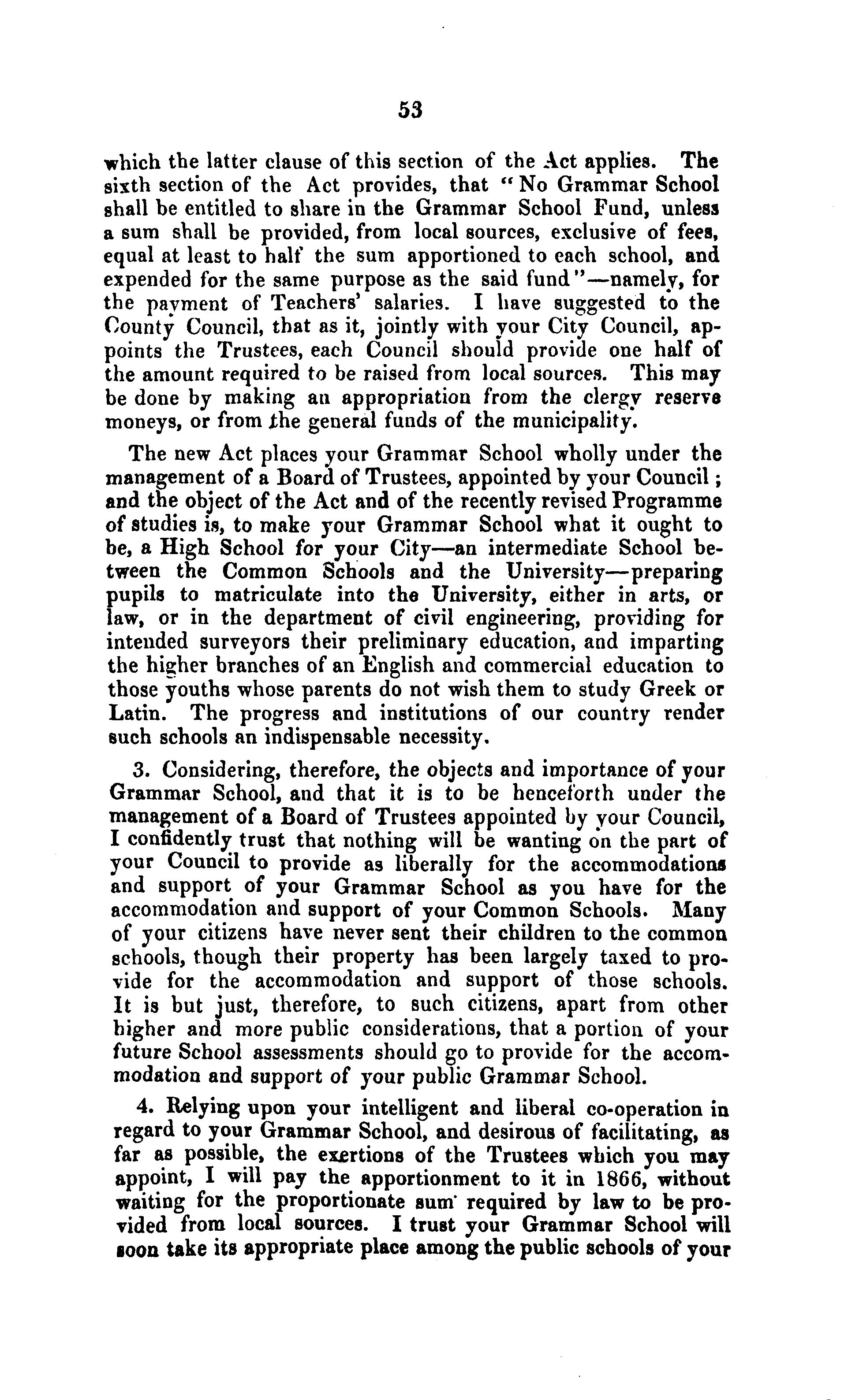 53

which the latter clause of this section of the Act applies. The sixth section of the Act provides, that "No Grammar School shall be entitled to share in the Grammar School Fund, unless a sum shall be provided, from local sources, exclusive of fees, equal at least to half the sum apportioned to each school, and expended for the same purpose as the said fund"—namely, for the payment of Teachers' salaries. I have suggested to the County Council, that as it, jointly with your City Council, appoints the Trustees, each Council should provide one half of the amount required to be raised from local sources. This may be done by making an appropriation from the clergy reserve moneys, or from the general funds of the municipality.

The new Act places your Grammar School wholly under the management of a Board of Trustees, appointed by your Council; and the object of the Act and of the recently revised Programme of studies is, to make your Grammar School what it ought to be, a High School for your City—an intermediate School between the Common Schools and the University—preparing pupils to matriculate into the University, either in arts, or law, or in the department of civil engineering, providing for intended surveyors their preliminary education, and imparting the higher branches of an English and commercial education to those youths whose parents do not wish them to study Greek or Latin. The progress and institutions of our country render such schools an indispensable necessity.

3. Considering, therefore, the objects and importance of your Grammar School, and that it is to be henceforth under the management of a Board of Trustees appointed by your Council, I confidently trust that nothing will be wanting on the part of your Council to provide as liberally for the accommodations and support of your Grammar School as you have for the accommodation and support of your Common Schools. Many of your citizens have never sent their children to the common schools, though their property has been largely taxed to provide for the accommodation and support of those schools. It is but just, therefore, to such citizens, apart from other higher and more public considerations, that a portion of your future School assessments should go to provide for the accommodation and support of your public Grammar School.

4. Relying upon your intelligent and liberal co-operation in regard to your Grammar School, and desirous of facilitating, as far as possible, the exertions of the Trustees which you may appoint, I will pay the apportionment to it in 1866, without waiting for the proportionate sum required by law to be provided from local sources. I trust your Grammar School will soon take its appropriate place among the public schools of your